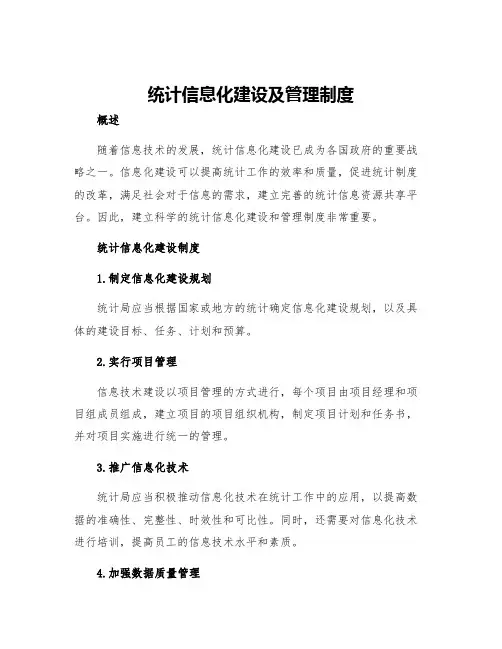 统计信息化建设及管理制度

概述

随着信息技术的发展，统计信息化建设已成为各国政府的重要战略之一。信息化建设可以提高统计工作的效率和质量，促进统计制度的改革，满足社会对于信息的需求，建立完善的统计信息资源共享平台。因此，建立科学的统计信息化建设和管理制度非常重要。

统计信息化建设制度

1.制定信息化建设规划

统计局应当根据国家或地方的统计确定信息化建设规划，以及具体的建设目标、任务、计划和预算。

2.实行项目管理

信息技术建设以项目管理的方式进行，每个项目由项目经理和项目组成员组成，建立项目的项目组织机构，制定项目计划和任务书，并对项目实施进行统一的管理。

3.推广信息化技术

统计局应当积极推动信息化技术在统计工作中的应用，以提高数据的准确性、完整性、时效性和可比性。同时，还需要对信息化技术进行培训，提高员工的信息技术水平和素质。

4.加强数据质量管理